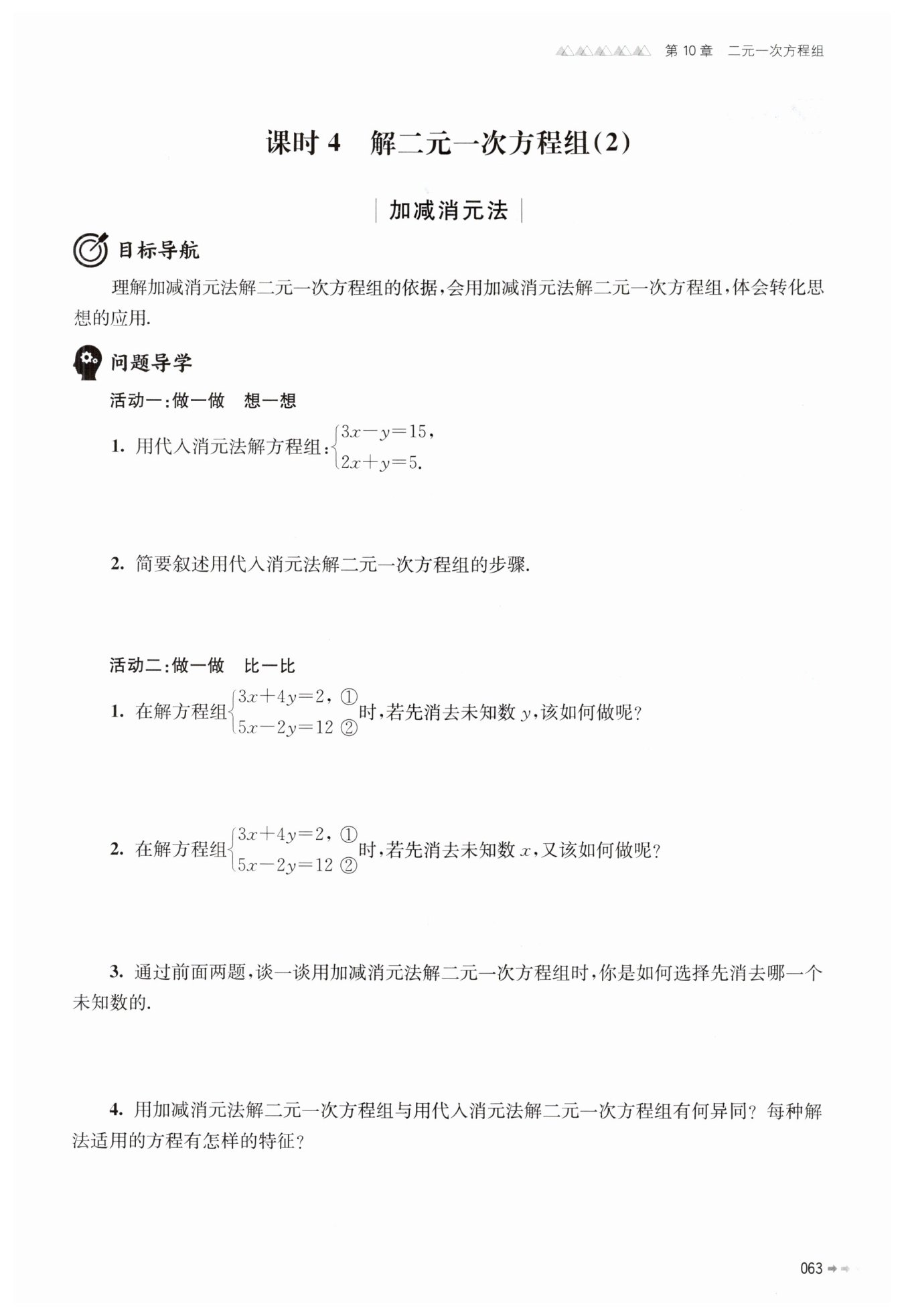 第 10 章　二元一次方程组

课时 4　解二元一次方程组(2)

加减消元法

目标导航

理解加减消元法解二元一次方程组的依据，会用加减消元法解二元一次方程组，体会转化思想的应用.

问题导学

活动一：做一做　想一想

1. 用代入消元法解方程组：$\begin{cases}3x-y=15,\\2x+y=5.\end{cases}$

2. 简要叙述用代入消元法解二元一次方程组的步骤.

活动二：做一做　比一比

1. 在解方程组$\begin{cases}3x+4y=2, ①\\5x-2y=12 ②\end{cases}$时，若先消去未知数 $y$，该如何做呢？

2. 在解方程组$\begin{cases}3x+4y=2, ①\\5x-2y=12 ②\end{cases}$时，若先消去未知数 $x$，又该如何做呢？

3. 通过前面两题，谈一谈用加减消元法解二元一次方程组时，你是如何选择先消去哪一个未知数的.

4. 用加减消元法解二元一次方程组与用代入消元法解二元一次方程组有何异同？每种解法适用的方程有怎样的特征？

063